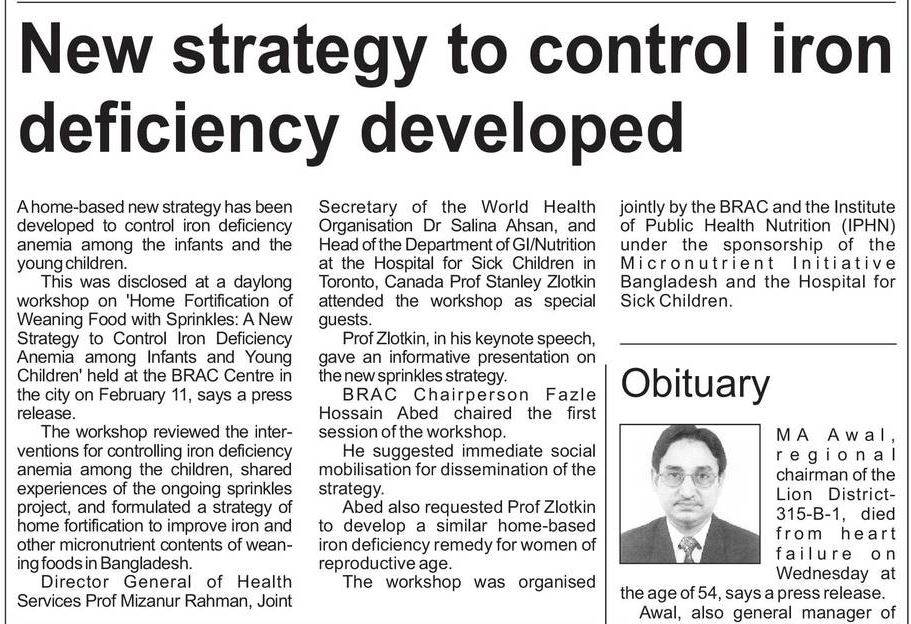 New strategy to control iron deficiency developed

A home-based new strategy has been developed to control iron deficiency anemia among the infants and the young children.

This was disclosed at a daylong workshop on 'Home Fortification of Weaning Food with Sprinkles: A New Strategy to Control Iron Deficiency Anemia among Infants and Young Children' held at the BRAC Centre in the city on February 11, says a press release.

The workshop reviewed the interventions for controlling iron deficiency anemia among the children, shared experiences of the ongoing sprinkles project, and formulated a strategy of home fortification to improve iron and other micronutrient contents of weaning foods in Bangladesh.

Director General of Health Services Prof Mizanur Rahman, Joint Secretary of the World Health Organisation Dr Salina Ahsan, and Head of the Department of GI/Nutrition at the Hospital for Sick Children in Toronto, Canada Prof Stanley Zlotkin attended the workshop as special guests.

Prof Zlotkin, in his keynote speech, gave an informative presentation on the new sprinkles strategy.

BRAC Chairperson Fazle Hossain Abed chaired the first session of the workshop.

He suggested immediate social mobilisation for dissemination of the strategy.

Abed also requested Prof Zlotkin to develop a similar home-based iron deficiency remedy for women of reproductive age.

The workshop was organised jointly by the BRAC and the Institute of Public Health Nutrition (IPHN) under the sponsorship of the Micronutrient Initiative Bangladesh and the Hospital for Sick Children.

Obituary

MA Awal, regional chairman of the Lion District-315-B-1, died from heart failure on Wednesday at the age of 54, says a press release.

Awal, also general manager of